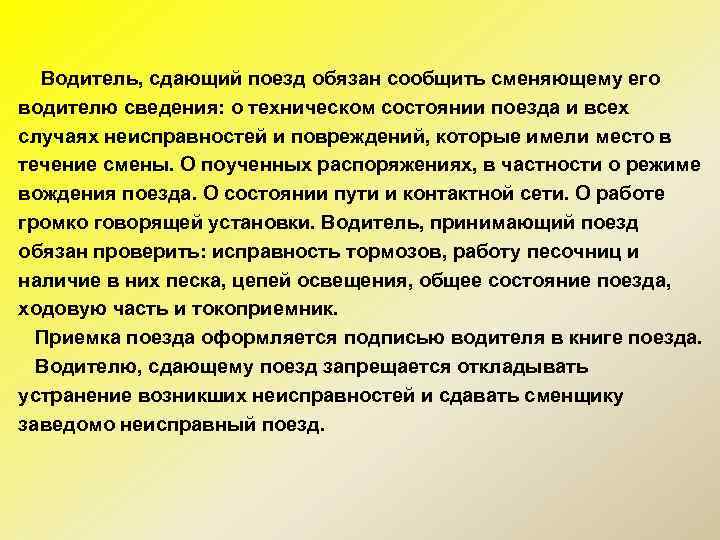 Водитель, сдающий поезд обязан сообщить сменяющему его водителю сведения: о техническом состоянии поезда и всех случаях неисправностей и повреждений, которые имели место в течение смены. О поученных распоряжениях, в частности о режиме вождения поезда. О состоянии пути и контактной сети. О работе громко говорящей установки. Водитель, принимающий поезд обязан проверить: исправность тормозов, работу песочниц и наличие в них песка, цепей освещения, общее состояние поезда, ходовую часть и токоприемник.

Приемка поезда оформляется подписью водителя в книге поезда.

Водителю, сдающему поезд запрещается откладывать устранение возникших неисправностей и сдавать сменщику заведомо неисправный поезд.